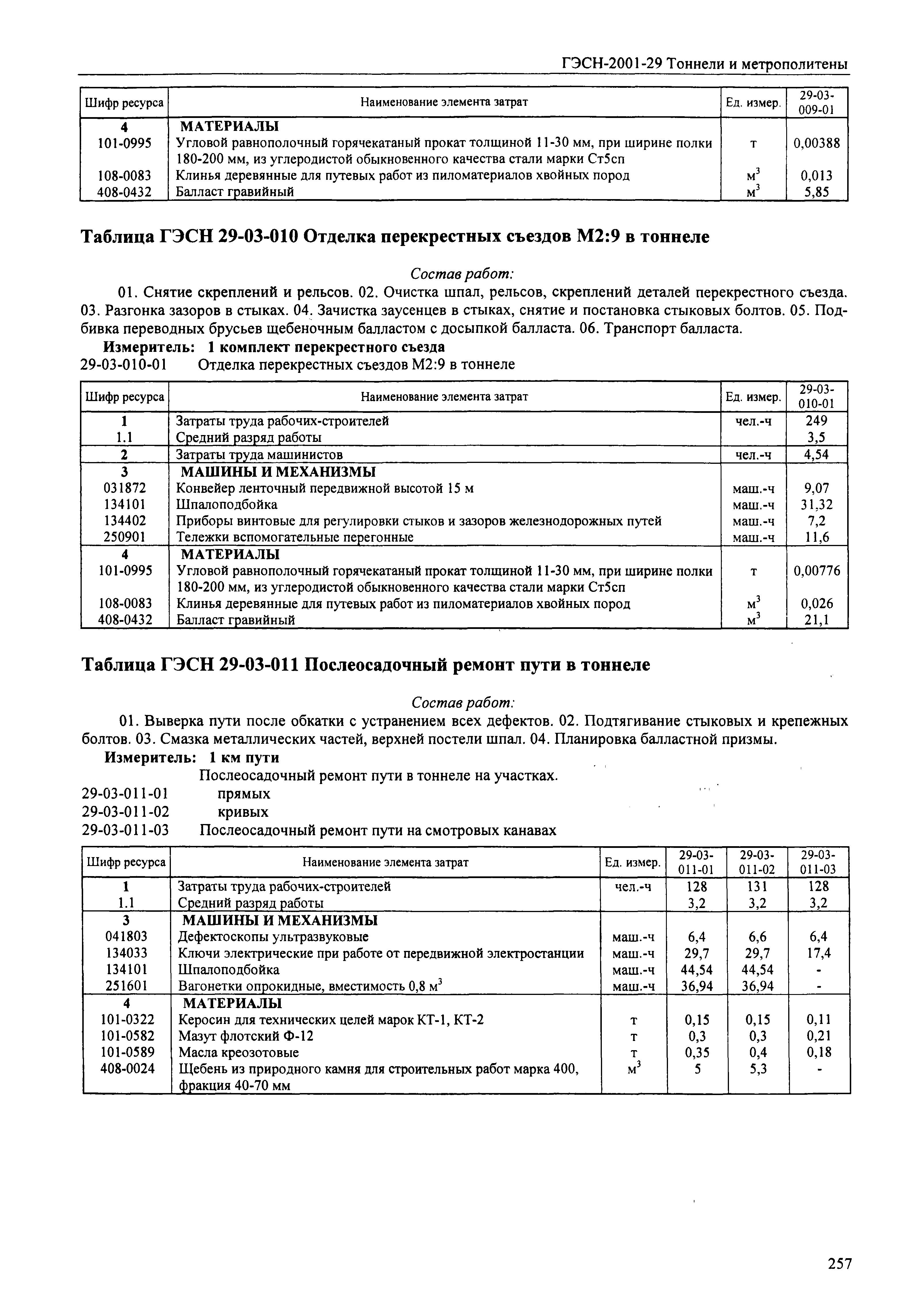 ГЭСН-2001-29 Тоннели и метрополитены

| Шифр ресурса | Наименование элемента затрат | Ед. измер. | 29-03-009-01 |
|---|---|---|---|
| 4 | МАТЕРИАЛЫ | | |
| 101-0995 | Угловой равнополочный горячекатаный прокат толщиной 11-30 мм, при ширине полки 180-200 мм, из углеродистой обыкновенного качества стали марки Ст5сп | т | 0,00388 |
| 108-0083 | Клинья деревянные для путевых работ из пиломатериалов хвойных пород | $м^3$ | 0,013 |
| 408-0432 | Балласт гравийный | $м^3$ | 5,85 |

Таблица ГЭСН 29-03-010 Отделка перекрестных съездов М2:9 в тоннеле

Состав работ:

01. Снятие скреплений и рельсов. 02. Очистка шпал, рельсов, скреплений деталей перекрестного съезда. 03. Разгонка зазоров в стыках. 04. Зачистка заусенцев в стыках, снятие и постановка стыковых болтов. 05. Подбивка переводных брусьев щебеночным балластом с досыпкой балласта. 06. Транспорт балласта.

Измеритель: 1 комплект перекрестного съезда

29-03-010-01 Отделка перекрестных съездов М2:9 в тоннеле

| Шифр ресурса | Наименование элемента затрат | Ед. измер. | 29-03-010-01 |
|---|---|---|---|
| 1 | Затраты труда рабочих-строителей | чел.-ч | 249 |
| 1.1 | Средний разряд работы | | 3,5 |
| 2 | Затраты труда машинистов | чел.-ч | 4,54 |
| 3 | МАШИНЫ И МЕХАНИЗМЫ | | |
| 031872 | Конвейер ленточный передвижной высотой 15 м | маш.-ч | 9,07 |
| 134101 | Шпалоподбойка | маш.-ч | 31,32 |
| 134402 | Приборы винтовые для регулировки стыков и зазоров железнодорожных путей | маш.-ч | 7,2 |
| 250901 | Тележки вспомогательные перегонные | маш.-ч | 11,6 |
| 4 | МАТЕРИАЛЫ | | |
| 101-0995 | Угловой равнополочный горячекатаный прокат толщиной 11-30 мм, при ширине полки 180-200 мм, из углеродистой обыкновенного качества стали марки Ст5сп | т | 0,00776 |
| 108-0083 | Клинья деревянные для путевых работ из пиломатериалов хвойных пород | $м^3$ | 0,026 |
| 408-0432 | Балласт гравийный | $м^3$ | 21,1 |

Таблица ГЭСН 29-03-011 Послеосадочный ремонт пути в тоннеле

Состав работ:

01. Выверка пути после обкатки с устранением всех дефектов. 02. Подтягивание стыковых и крепежных болтов. 03. Смазка металлических частей, верхней постели шпал. 04. Планировка балластной призмы.

Измеритель: 1 км пути

Послеосадочный ремонт пути в тоннеле на участках.
29-03-011-01 прямых
29-03-011-02 кривых
29-03-011-03 Послеосадочный ремонт пути на смотровых канавах

| Шифр ресурса | Наименование элемента затрат | Ед. измер. | 29-03-011-01 | 29-03-011-02 | 29-03-011-03 |
|---|---|---|---|---|---|
| 1 | Затраты труда рабочих-строителей | чел.-ч | 128 | 131 | 128 |
| 1.1 | Средний разряд работы | | 3,2 | 3,2 | 3,2 |
| 3 | МАШИНЫ И МЕХАНИЗМЫ | | | | |
| 041803 | Дефектоскопы ультразвуковые | маш.-ч | 6,4 | 6,6 | 6,4 |
| 134033 | Ключи электрические при работе от передвижной электростанции | маш.-ч | 29,7 | 29,7 | 17,4 |
| 134101 | Шпалоподбойка | маш.-ч | 44,54 | 44,54 | - |
| 251601 | Вагонетки опрокидные, вместимость 0,8 $м^3$ | маш.-ч | 36,94 | 36,94 | - |
| 4 | МАТЕРИАЛЫ | | | | |
| 101-0322 | Керосин для технических целей марок КТ-1, КТ-2 | т | 0,15 | 0,15 | 0,11 |
| 101-0582 | Мазут флотский Ф-12 | т | 0,3 | 0,3 | 0,21 |
| 101-0589 | Масла креозотовые | т | 0,35 | 0,4 | 0,18 |
| 408-0024 | Щебень из природного камня для строительных работ марка 400, фракция 40-70 мм | $м^3$ | 5 | 5,3 | - |

257